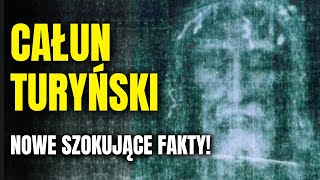 CAŁUN TURYŃSKI

NOWE SZOKUJĄCE FAKTY!